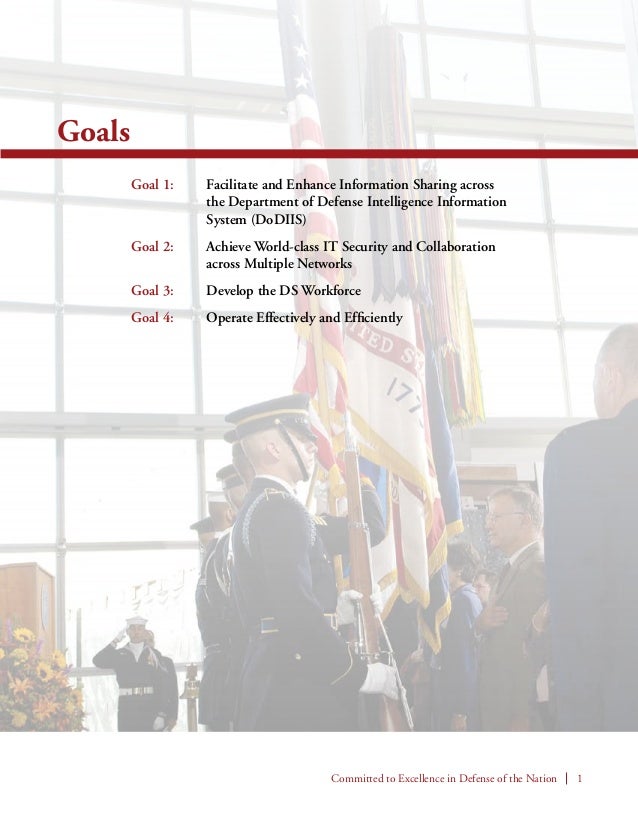 Goals

Goal 1: Facilitate and Enhance Information Sharing across the Department of Defense Intelligence Information System (DoDIIS)

Goal 2: Achieve World-class IT Security and Collaboration across Multiple Networks

Goal 3: Develop the DS Workforce

Goal 4: Operate Effectively and Efficiently

Committed to Excellence in Defense of the Nation | 1